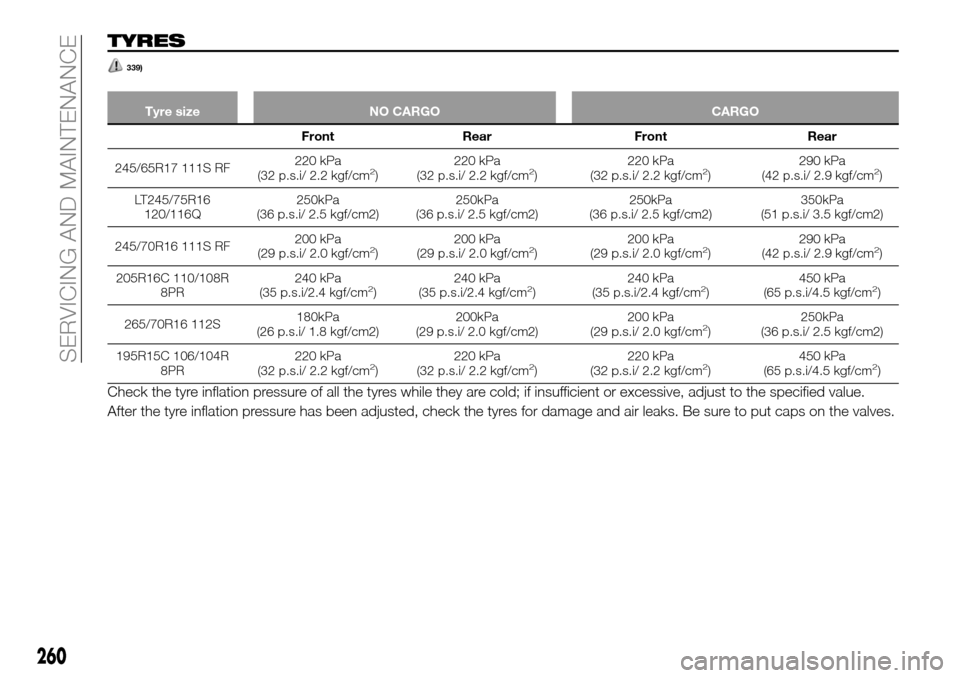 SERVICING AND MAINTENANCE

TYRES

339)

| Tyre size | NO CARGO | | CARGO | |
|---|---|---|---|---|
| | Front | Rear | Front | Rear |
| 245/65R17 111S RF | 220 kPa (32 p.s.i/ 2.2 kgf/cm$^2$) | 220 kPa (32 p.s.i/ 2.2 kgf/cm$^2$) | 220 kPa (32 p.s.i/ 2.2 kgf/cm$^2$) | 290 kPa (42 p.s.i/ 2.9 kgf/cm$^2$) |
| LT245/75R16 120/116Q | 250kPa (36 p.s.i/ 2.5 kgf/cm2) | 250kPa (36 p.s.i/ 2.5 kgf/cm2) | 250kPa (36 p.s.i/ 2.5 kgf/cm2) | 350kPa (51 p.s.i/ 3.5 kgf/cm2) |
| 245/70R16 111S RF | 200 kPa (29 p.s.i/ 2.0 kgf/cm$^2$) | 200 kPa (29 p.s.i/ 2.0 kgf/cm$^2$) | 200 kPa (29 p.s.i/ 2.0 kgf/cm$^2$) | 290 kPa (42 p.s.i/ 2.9 kgf/cm$^2$) |
| 205R16C 110/108R 8PR | 240 kPa (35 p.s.i/2.4 kgf/cm$^2$) | 240 kPa (35 p.s.i/2.4 kgf/cm$^2$) | 240 kPa (35 p.s.i/2.4 kgf/cm$^2$) | 450 kPa (65 p.s.i/4.5 kgf/cm$^2$) |
| 265/70R16 112S | 180kPa (26 p.s.i/ 1.8 kgf/cm2) | 200kPa (29 p.s.i/ 2.0 kgf/cm2) | 200 kPa (29 p.s.i/ 2.0 kgf/cm$^2$) | 250kPa (36 p.s.i/ 2.5 kgf/cm2) |
| 195R15C 106/104R 8PR | 220 kPa (32 p.s.i/ 2.2 kgf/cm$^2$) | 220 kPa (32 p.s.i/ 2.2 kgf/cm$^2$) | 220 kPa (32 p.s.i/ 2.2 kgf/cm$^2$) | 450 kPa (65 p.s.i/4.5 kgf/cm$^2$) |

Check the tyre inflation pressure of all the tyres while they are cold; if insufficient or excessive, adjust to the specified value.

After the tyre inflation pressure has been adjusted, check the tyres for damage and air leaks. Be sure to put caps on the valves.

260

carmanualsonline.info